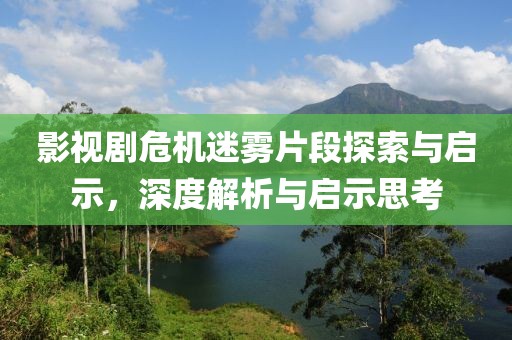 影视剧危机迷雾片段探索与启示，深度解析与启示思考